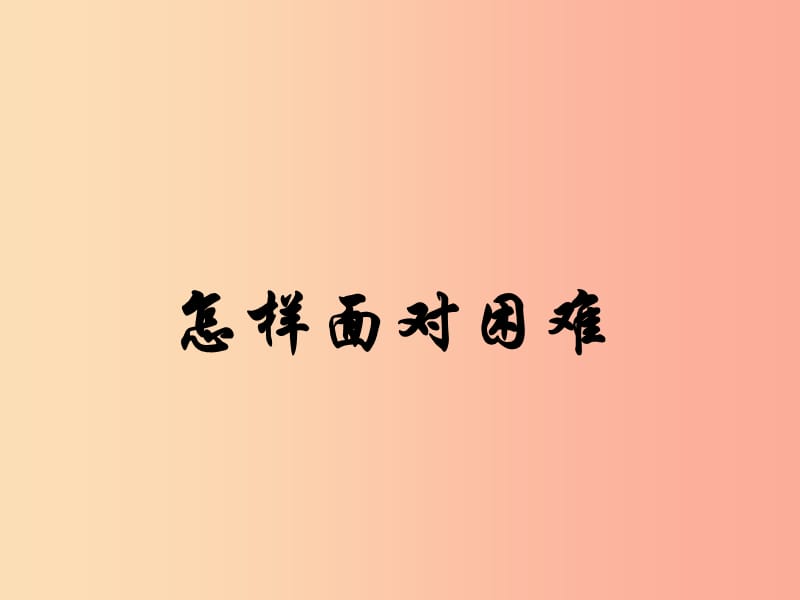 怎样面对困难